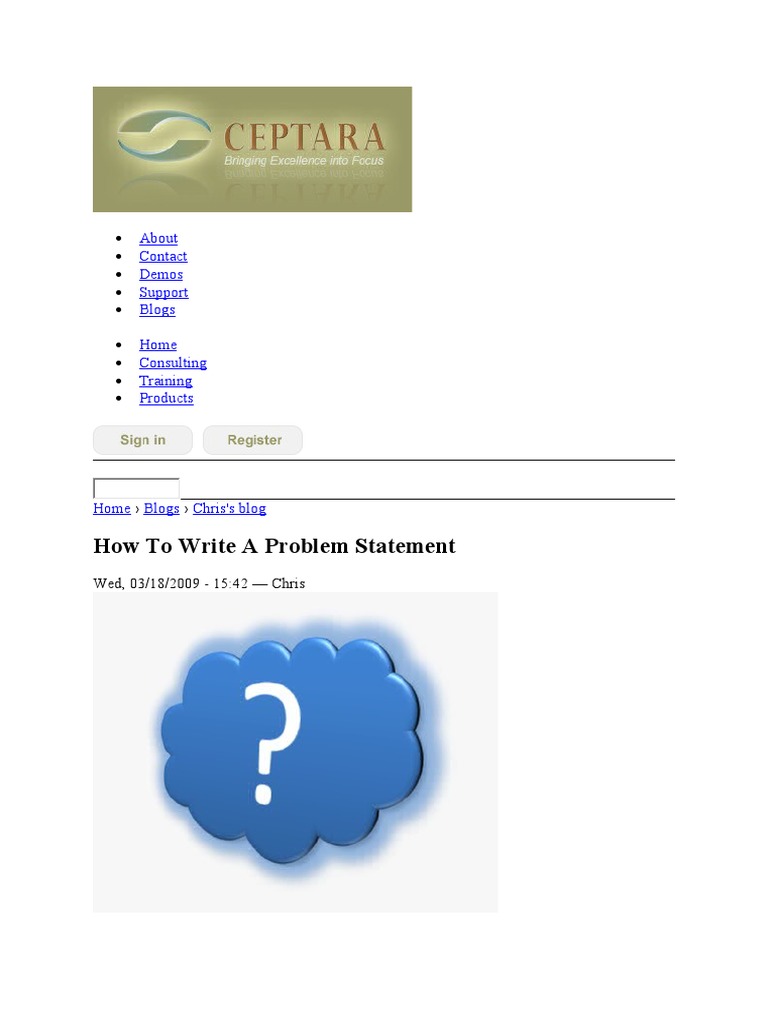 CEPTARA
Bringing Excellence into Focus

• About
• Contact
• Demos
• Support
• Blogs

• Home
• Consulting
• Training
• Products

Sign in
Register

Home › Blogs › Chris's blog

How To Write A Problem Statement

Wed, 03/18/2009 - 15:42 — Chris

?